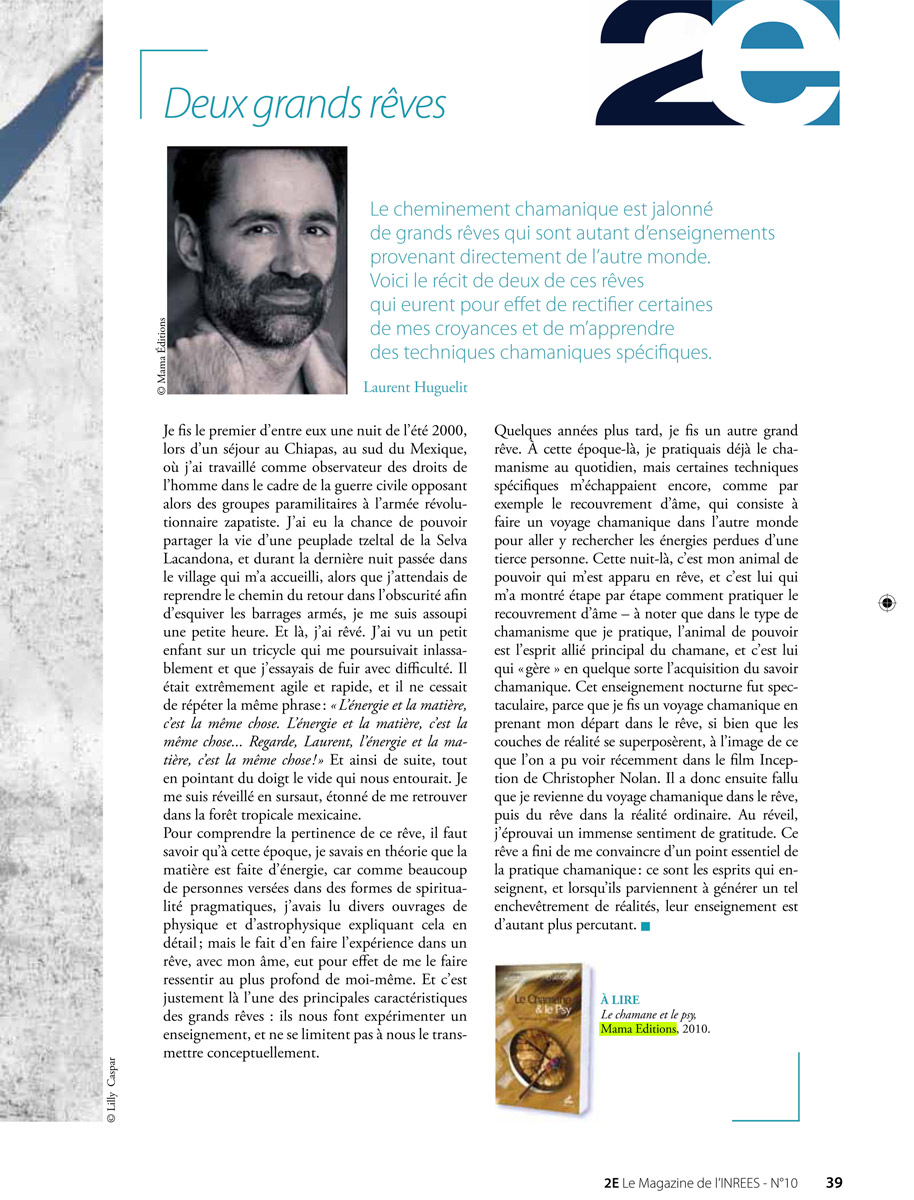 2e

Deux grands rêves

© Mama Éditions

Le cheminement chamanique est jalonné de grands rêves qui sont autant d'enseignements provenant directement de l'autre monde. Voici le récit de deux de ces rêves qui eurent pour effet de rectifier certaines de mes croyances et de m'apprendre des techniques chamaniques spécifiques.

Laurent Huguelit

Je fis le premier d'entre eux une nuit de l'été 2000, lors d'un séjour au Chiapas, au sud du Mexique, où j'ai travaillé comme observateur des droits de l'homme dans le cadre de la guerre civile opposant alors des groupes paramilitaires à l'armée révolutionnaire zapatiste. J'ai eu la chance de pouvoir partager la vie d'une peuplade tzeltal de la Selva Lacandona, et durant la dernière nuit passée dans le village qui m'a accueilli, alors que j'attendais de reprendre le chemin du retour dans l'obscurité afin d'esquiver les barrages armés, je me suis assoupi une petite heure. Et là, j'ai rêvé. J'ai vu un petit enfant sur un tricycle qui me poursuivait inlassablement et que j'essayais de fuir avec difficulté. Il était extrêmement agile et rapide, et il ne cessait de répéter la même phrase : « L'énergie et la matière, c'est la même chose. L'énergie et la matière, c'est la même chose… Regarde, Laurent, l'énergie et la matière, c'est la même chose ! » Et ainsi de suite, tout en pointant du doigt le vide qui nous entourait. Je me suis réveillé en sursaut, étonné de me retrouver dans la forêt tropicale mexicaine.
Pour comprendre la pertinence de ce rêve, il faut savoir qu'à cette époque, je savais en théorie que la matière est faite d'énergie, car comme beaucoup de personnes versées dans des formes de spiritualité pragmatiques, j'avais lu divers ouvrages de physique et d'astrophysique expliquant cela en détail ; mais le fait d'en faire l'expérience dans un rêve, avec mon âme, eut pour effet de me le faire ressentir au plus profond de moi-même. Et c'est justement là l'une des principales caractéristiques des grands rêves : ils nous font expérimenter un enseignement, et ne se limitent pas à nous le transmettre conceptuellement.

Quelques années plus tard, je fis un autre grand rêve. À cette époque-là, je pratiquais déjà le chamanisme au quotidien, mais certaines techniques spécifiques m'échappaient encore, comme par exemple le recouvrement d'âme, qui consiste à faire un voyage chamanique dans l'autre monde pour aller y rechercher les énergies perdues d'une tierce personne. Cette nuit-là, c'est mon animal de pouvoir qui m'est apparu en rêve, et c'est lui qui m'a montré étape par étape comment pratiquer le recouvrement d'âme – à noter que dans le type de chamanisme que je pratique, l'animal de pouvoir est l'esprit allié principal du chamane, et c'est lui qui « gère » en quelque sorte l'acquisition du savoir chamanique. Cet enseignement nocturne fut spectaculaire, parce que je fis un voyage chamanique en prenant mon départ dans le rêve, si bien que les couches de réalité se superposèrent, à l'image de ce que l'on a pu voir récemment dans le film Inception de Christopher Nolan. Il a donc ensuite fallu que je revienne du voyage chamanique dans le rêve, puis du rêve dans la réalité ordinaire. Au réveil, j'éprouvai un immense sentiment de gratitude. Ce rêve a fini de me convaincre d'un point essentiel de la pratique chamanique : ce sont les esprits qui enseignent, et lorsqu'ils parviennent à générer un tel enchevêtrement de réalités, leur enseignement est d'autant plus percutant.

Le Chamane & le Psy

À LIRE
Le chamane et le psy, Mama Editions, 2010.

© Lilly Caspar

2E Le Magazine de l'INREES - N°10 39